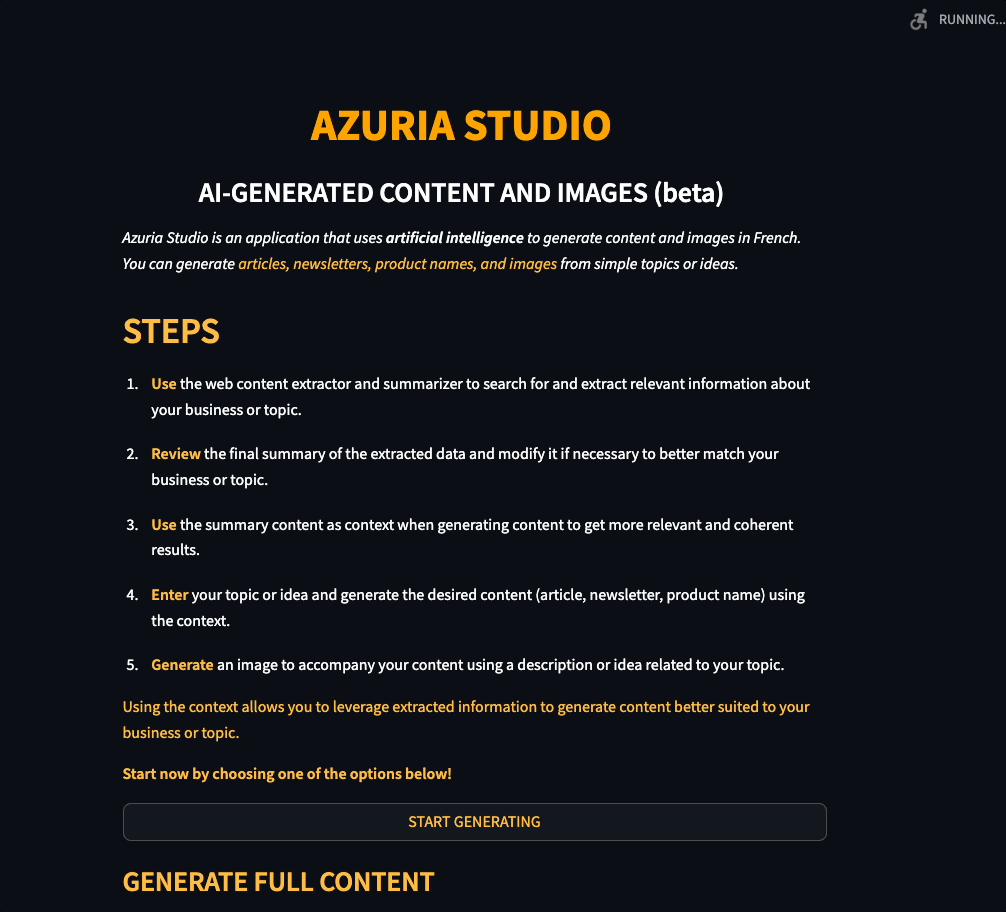 RUNNING...

AZURIA STUDIO

AI-GENERATED CONTENT AND IMAGES (beta)

Azuria Studio is an application that uses artificial intelligence to generate content and images in French. You can generate articles, newsletters, product names, and images from simple topics or ideas.

STEPS

1. Use the web content extractor and summarizer to search for and extract relevant information about your business or topic.

2. Review the final summary of the extracted data and modify it if necessary to better match your business or topic.

3. Use the summary content as context when generating content to get more relevant and coherent results.

4. Enter your topic or idea and generate the desired content (article, newsletter, product name) using the context.

5. Generate an image to accompany your content using a description or idea related to your topic.

Using the context allows you to leverage extracted information to generate content better suited to your business or topic.

Start now by choosing one of the options below!

START GENERATING

GENERATE FULL CONTENT